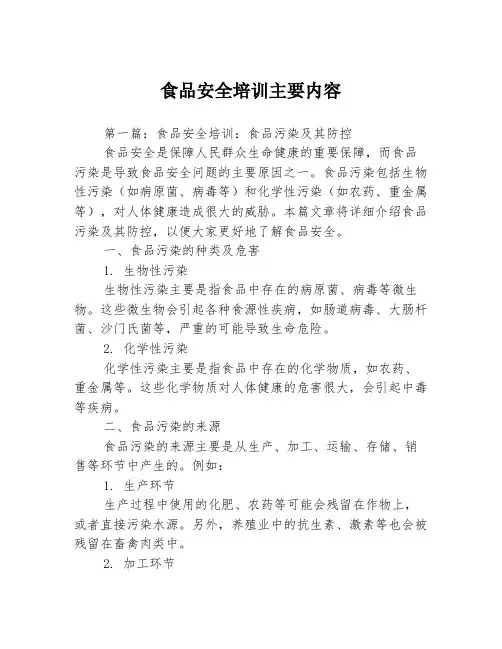 食品安全培训主要内容

第一篇：食品安全培训：食品污染及其防控

食品安全是保障人民群众生命健康的重要保障，而食品污染是导致食品安全问题的主要原因之一。食品污染包括生物性污染（如病原菌、病毒等）和化学性污染（如农药、重金属等），对人体健康造成很大的威胁。本篇文章将详细介绍食品污染及其防控，以便大家更好地了解食品安全。

一、食品污染的种类及危害

1. 生物性污染

生物性污染主要是指食品中存在的病原菌、病毒等微生物。这些微生物会引起各种食源性疾病，如肠道病毒、大肠杆菌、沙门氏菌等，严重的可能导致生命危险。

2. 化学性污染

化学性污染主要是指食品中存在的化学物质，如农药、重金属等。这些化学物质对人体健康的危害很大，会引起中毒等疾病。

二、食品污染的来源

食品污染的来源主要是从生产、加工、运输、存储、销售等环节中产生的。例如：

1. 生产环节

生产过程中使用的化肥、农药等可能会残留在作物上，或者直接污染水源。另外，养殖业中的抗生素、激素等也会被残留在畜禽肉类中。

2. 加工环节